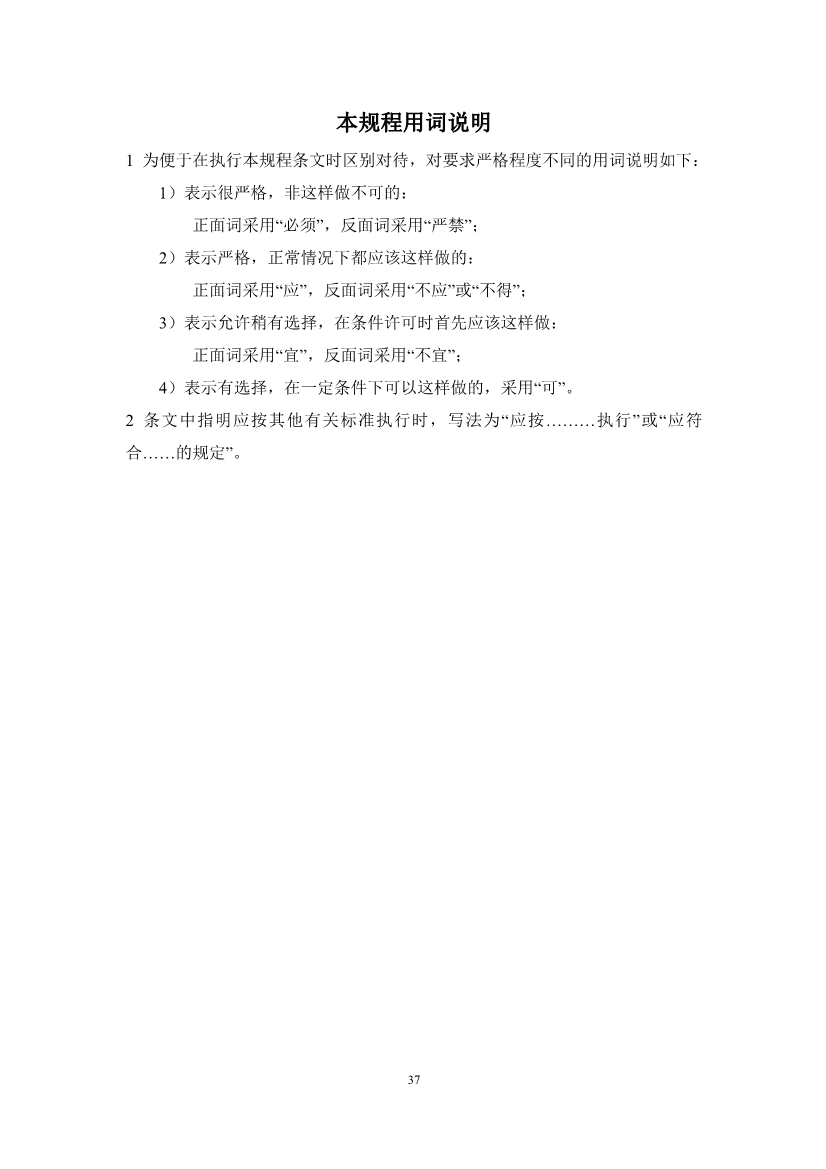 本规程用词说明

1 为便于在执行本规程条文时区别对待，对要求严格程度不同的用词说明如下：

1）表示很严格，非这样做不可的：

正面词采用“必须”，反面词采用“严禁”；

2）表示严格，正常情况下都应该这样做的：

正面词采用“应”，反面词采用“不应”或“不得”；

3）表示允许稍有选择，在条件许可时首先应该这样做：

正面词采用“宜”，反面词采用“不宜”；

4）表示有选择，在一定条件下可以这样做的，采用“可”。

2 条文中指明应按其他有关标准执行时，写法为“应按………执行”或“应符合……的规定”。

37